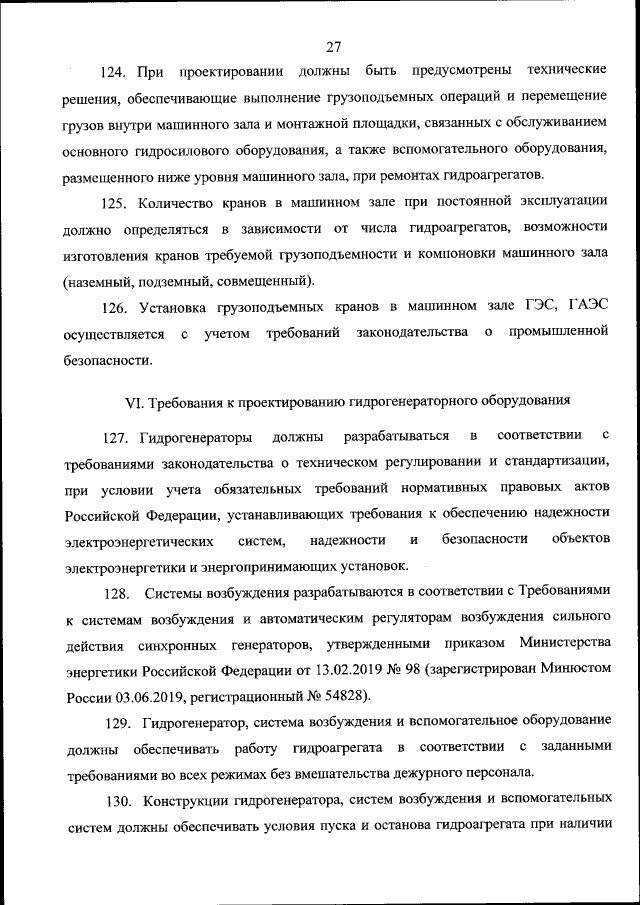 27

124. При проектировании должны быть предусмотрены технические решения, обеспечивающие выполнение грузоподъемных операций и перемещение грузов внутри машинного зала и монтажной площадки, связанных с обслуживанием основного гидросилового оборудования, а также вспомогательного оборудования, размещенного ниже уровня машинного зала, при ремонтах гидроагрегатов.

125. Количество кранов в машинном зале при постоянной эксплуатации должно определяться в зависимости от числа гидроагрегатов, возможности изготовления кранов требуемой грузоподъемности и компоновки машинного зала (наземный, подземный, совмещенный).

126. Установка грузоподъемных кранов в машинном зале ГЭС, ГАЭС осуществляется с учетом требований законодательства о промышленной безопасности.

VI. Требования к проектированию гидрогенераторного оборудования

127. Гидрогенераторы должны разрабатываться в соответствии с требованиями законодательства о техническом регулировании и стандартизации, при условии учета обязательных требований нормативных правовых актов Российской Федерации, устанавливающих требования к обеспечению надежности электроэнергетических систем, надежности и безопасности объектов электроэнергетики и энергопринимающих установок.

128. Системы возбуждения разрабатываются в соответствии с Требованиями к системам возбуждения и автоматическим регуляторам возбуждения сильного действия синхронных генераторов, утвержденными приказом Министерства энергетики Российской Федерации от 13.02.2019 № 98 (зарегистрирован Минюстом России 03.06.2019, регистрационный № 54828).

129. Гидрогенератор, система возбуждения и вспомогательное оборудование должны обеспечивать работу гидроагрегата в соответствии с заданными требованиями во всех режимах без вмешательства дежурного персонала.

130. Конструкции гидрогенератора, систем возбуждения и вспомогательных систем должны обеспечивать условия пуска и останова гидроагрегата при наличии